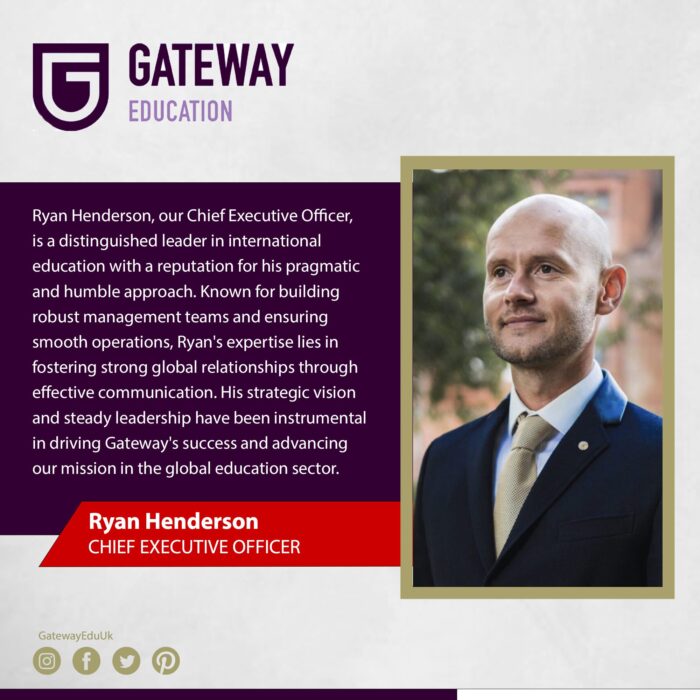 GATEWAY
EDUCATION

Ryan Henderson, our Chief Executive Officer, is a distinguished leader in international education with a reputation for his pragmatic and humble approach. Known for building robust management teams and ensuring smooth operations, Ryan's expertise lies in fostering strong global relationships through effective communication. His strategic vision and steady leadership have been instrumental in driving Gateway's success and advancing our mission in the global education sector.

Ryan Henderson
CHIEF EXECUTIVE OFFICER

GatewayEduUk